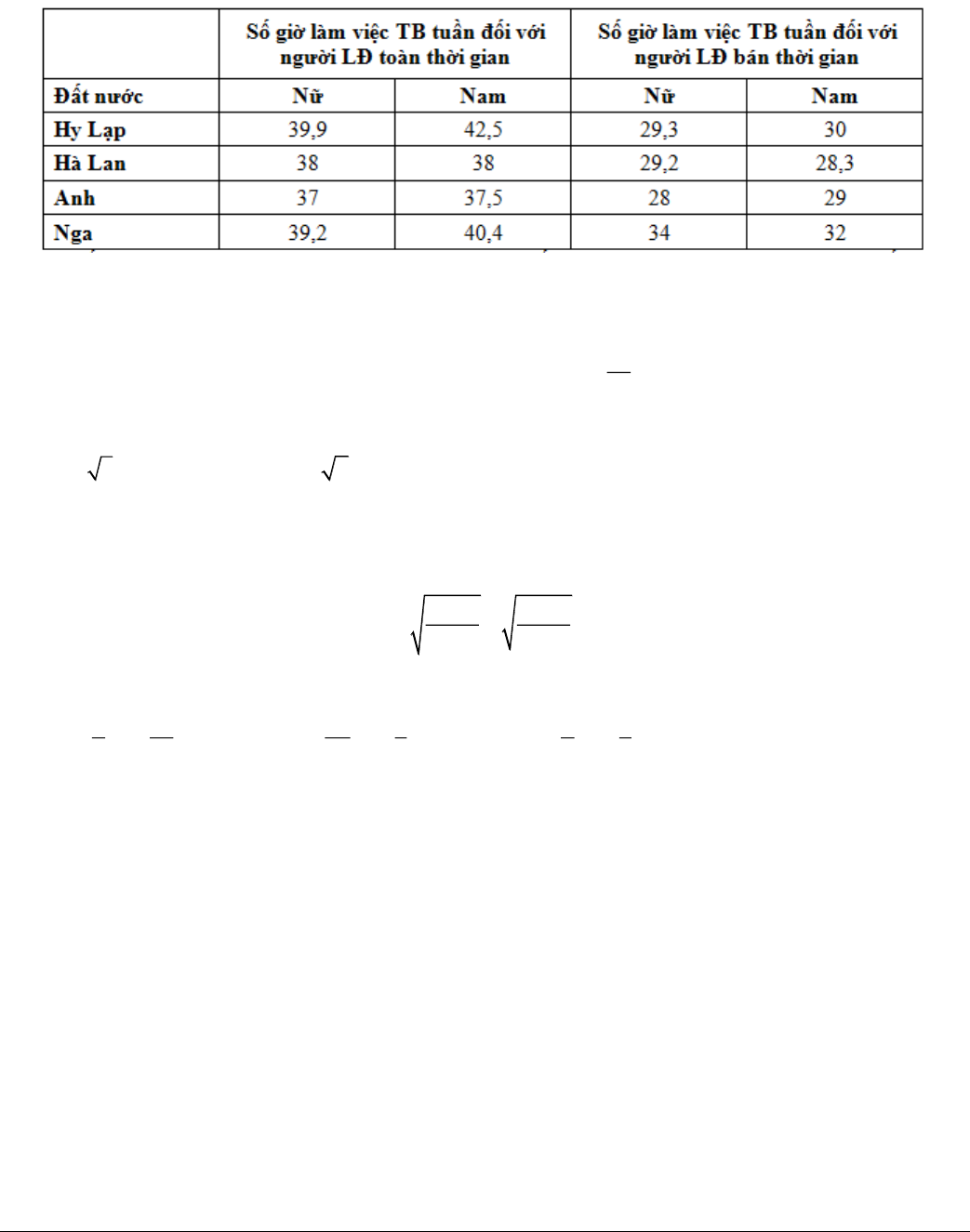 |  | Số giờ làm việc TB tuần đối với người LĐ toàn thời gian |  | Số giờ làm việc TB tuần đối với người LĐ bán thời gian |  |
|---|---|---|---|---|
| Đất nước | Nữ | Nam | Nữ | Nam |
| Hy Lạp | 39,9 | 42,5 | 29,3 | 30 |
| Hà Lan | 38 | 38 | 29,2 | 28,3 |
| Anh | 37 | 37,5 | 28 | 29 |
| Nga | 39,2 | 40,4 | 34 | 32 |